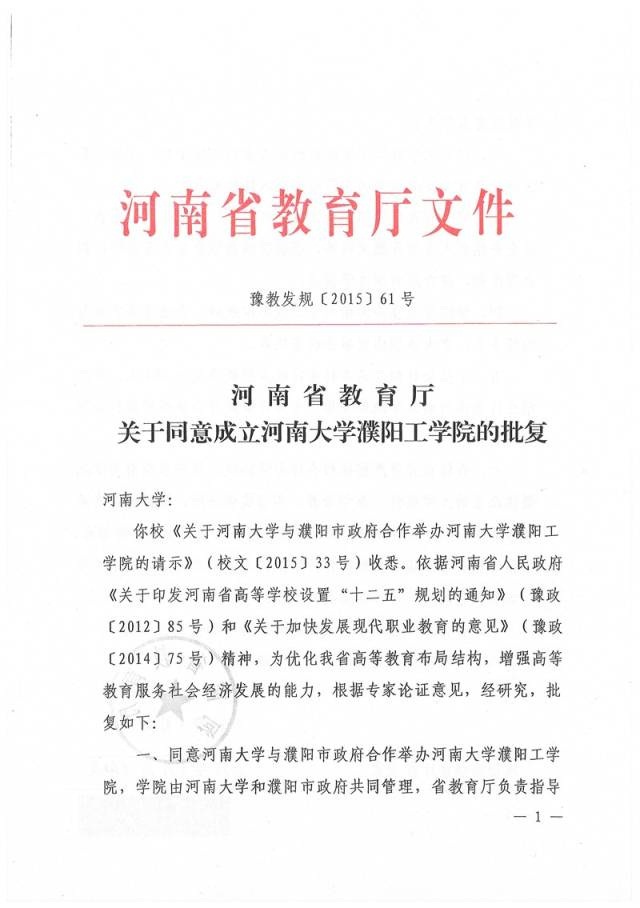 河南省教育厅文件

豫教发规〔2015〕61号

河南省教育厅
关于同意成立河南大学濮阳工学院的批复

河南大学：

你校《关于河南大学与濮阳市政府合作举办河南大学濮阳工学院的请示》（校文〔2015〕33号）收悉。依据河南省人民政府《关于印发河南省高等学校设置“十二五”规划的通知》（豫政〔2012〕85号）和《关于加快发展现代职业教育的意见》（豫政〔2014〕75号）精神，为优化我省高等教育布局结构，增强高等教育服务社会经济发展的能力，根据专家论证意见，经研究，批复如下：

一、同意河南大学与濮阳市政府合作举办河南大学濮阳工学院，学院由河南大学和濮阳市政府共同管理，省教育厅负责指导

— 1 —